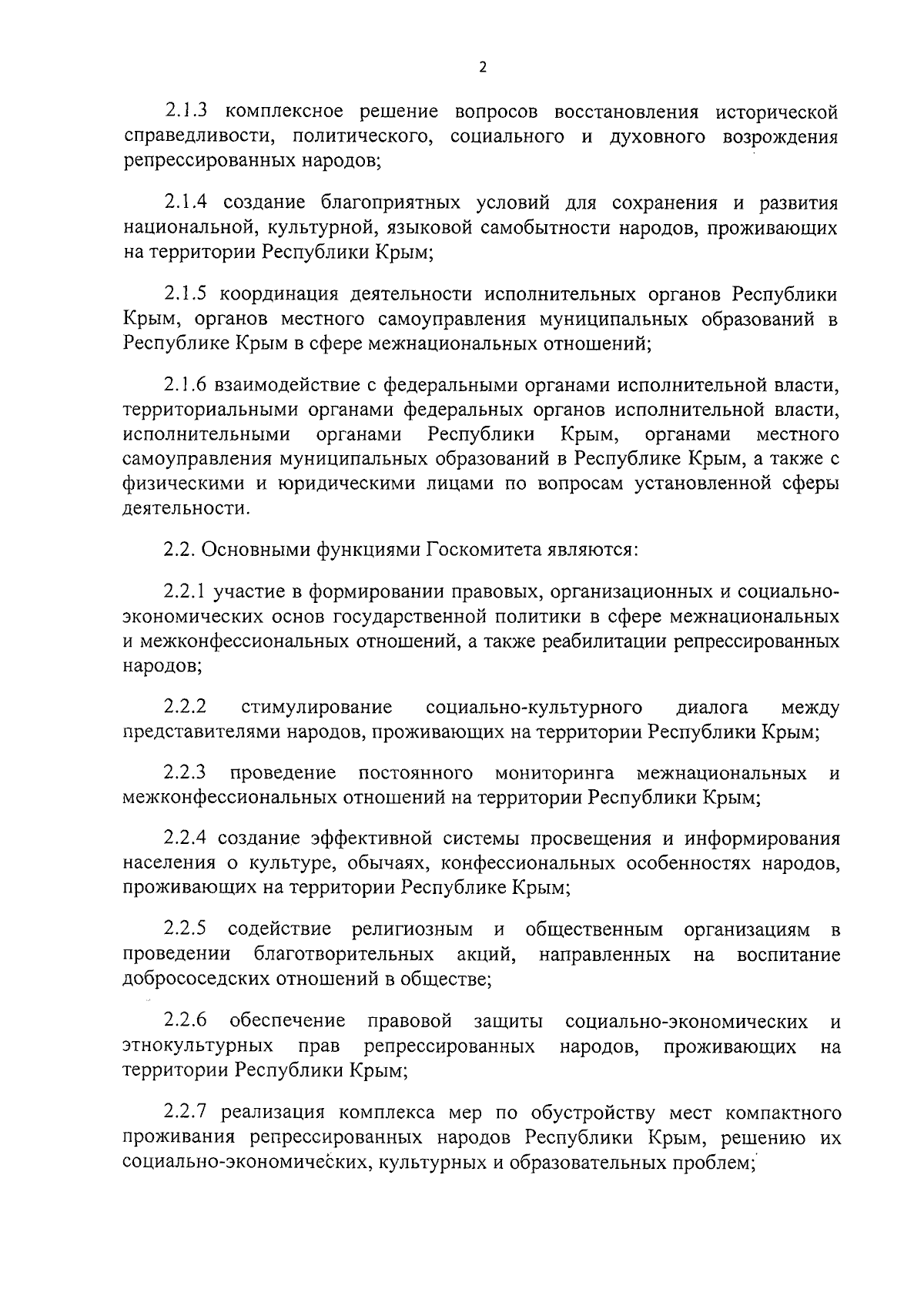 2

2.1.3 комплексное решение вопросов восстановления исторической справедливости, политического, социального и духовного возрождения репрессированных народов;

2.1.4 создание благоприятных условий для сохранения и развития национальной, культурной, языковой самобытности народов, проживающих на территории Республики Крым;

2.1.5 координация деятельности исполнительных органов Республики Крым, органов местного самоуправления муниципальных образований в Республике Крым в сфере межнациональных отношений;

2.1.6 взаимодействие с федеральными органами исполнительной власти, территориальными органами федеральных органов исполнительной власти, исполнительными органами Республики Крым, органами местного самоуправления муниципальных образований в Республике Крым, а также с физическими и юридическими лицами по вопросам установленной сферы деятельности.

2.2. Основными функциями Госкомитета являются:

2.2.1 участие в формировании правовых, организационных и социально-экономических основ государственной политики в сфере межнациональных и межконфессиональных отношений, а также реабилитации репрессированных народов;

2.2.2 стимулирование социально-культурного диалога между представителями народов, проживающих на территории Республики Крым;

2.2.3 проведение постоянного мониторинга межнациональных и межконфессиональных отношений на территории Республики Крым;

2.2.4 создание эффективной системы просвещения и информирования населения о культуре, обычаях, конфессиональных особенностях народов, проживающих на территории Республике Крым;

2.2.5 содействие религиозным и общественным организациям в проведении благотворительных акций, направленных на воспитание добрососедских отношений в обществе;

2.2.6 обеспечение правовой защиты социально-экономических и этнокультурных прав репрессированных народов, проживающих на территории Республики Крым;

2.2.7 реализация комплекса мер по обустройству мест компактного проживания репрессированных народов Республики Крым, решению их социально-экономических, культурных и образовательных проблем;